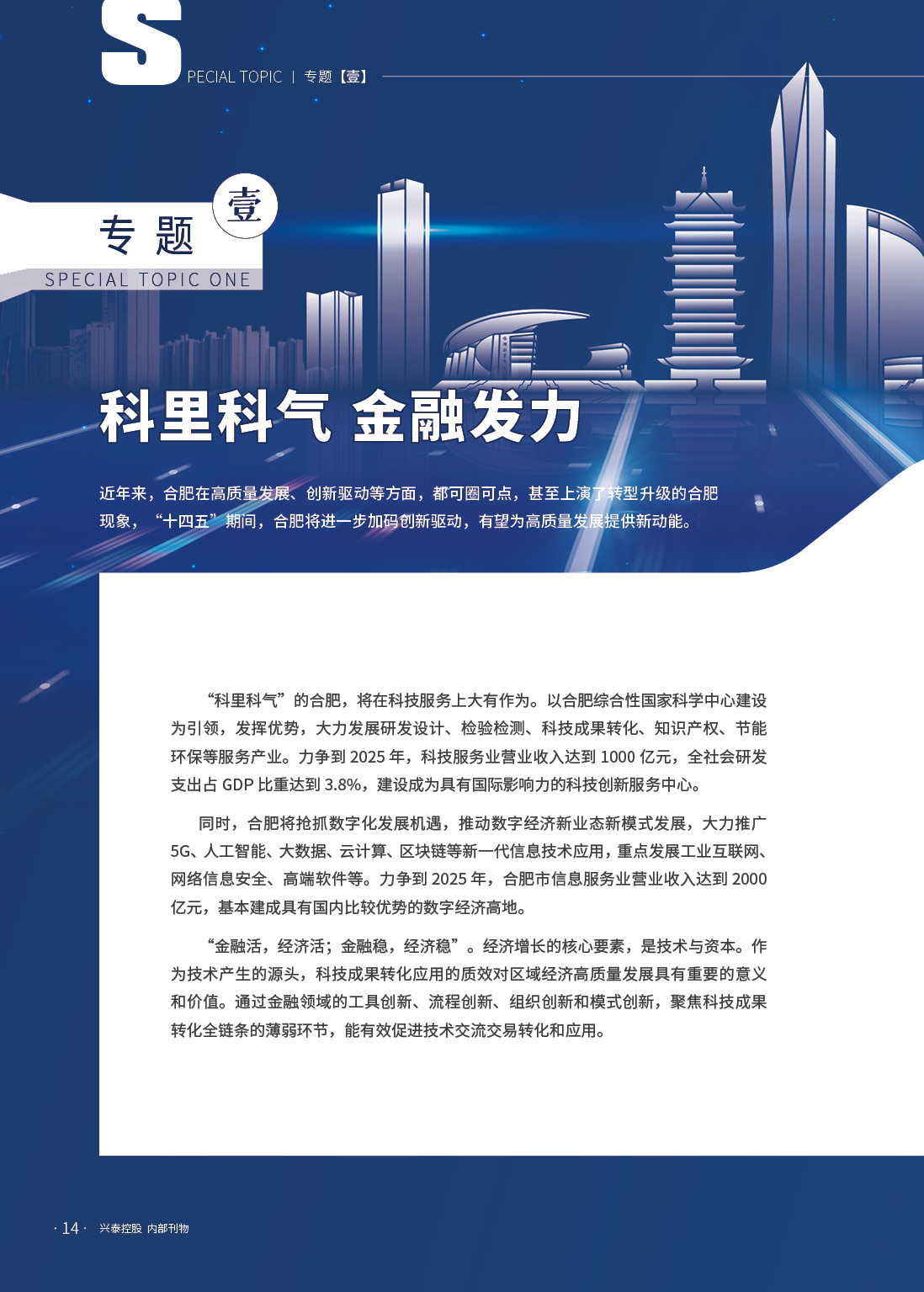 SPECIAL TOPIC | 专题【壹】

专题 壹
SPECIAL TOPIC ONE

科里科气 金融发力

近年来，合肥在高质量发展、创新驱动等方面，都可圈可点，甚至上演了转型升级的合肥现象，“十四五”期间，合肥将进一步加码创新驱动，有望为高质量发展提供新动能。

“科里科气”的合肥，将在科技服务上大有作为。以合肥综合性国家科学中心建设为引领，发挥优势，大力发展研发设计、检验检测、科技成果转化、知识产权、节能环保等服务产业。力争到 2025 年，科技服务业营业收入达到 1000 亿元，全社会研发支出占 GDP 比重达到 3.8%，建设成为具有国际影响力的科技创新服务中心。

同时，合肥将抢抓数字化发展机遇，推动数字经济新业态新模式发展，大力推广 5G、人工智能、大数据、云计算、区块链等新一代信息技术应用，重点发展工业互联网、网络信息安全、高端软件等。力争到 2025 年，合肥市信息服务业营业收入达到 2000 亿元，基本建成具有国内比较优势的数字经济高地。

“金融活，经济活；金融稳，经济稳”。经济增长的核心要素，是技术与资本。作为技术产生的源头，科技成果转化应用的质效对区域经济高质量发展具有重要的意义和价值。通过金融领域的工具创新、流程创新、组织创新和模式创新，聚焦科技成果转化全链条的薄弱环节，能有效促进技术交流交易转化和应用。

· 14 · 兴泰控股 内部刊物